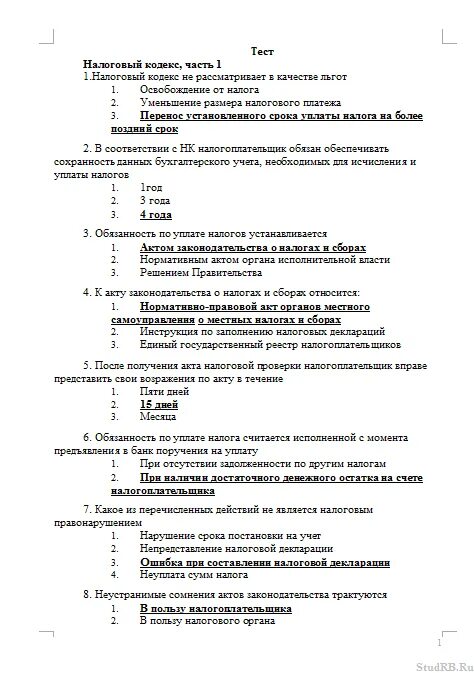 Тест

Налоговый кодекс, часть 1

1.Налоговый кодекс не рассматривает в качестве льгот
1. Освобождение от налога
2. Уменьшение размера налогового платежа
3. Перенос установленного срока уплаты налога на более поздний срок

2. В соответствии с НК налогоплательщик обязан обеспечивать сохранность данных бухгалтерского учета, необходимых для исчисления и уплаты налогов
1. 1год
2. 3 года
3. 4 года

3. Обязанность по уплате налогов устанавливается
1. Актом законодательства о налогах и сборах
2. Нормативным актом органа исполнительной власти
3. Решением Правительства

4. К акту законодательства о налогах и сборах относится:
1. Нормативно-правовой акт органов местного самоуправления о местных налогах и сборах
2. Инструкция по заполнению налоговых деклараций
3. Единый государственный реестр налогоплательщиков

5. После получения акта налоговой проверки налогоплательщик вправе представить свои возражения по акту в течение
1. Пяти дней
2. 15 дней
3. Месяца

6. Обязанность по уплате налога считается исполненной с момента предъявления в банк поручения на уплату
1. При отсутствии задолженности по другим налогам
2. При наличии достаточного денежного остатка на счете налогоплательщика

7. Какое из перечисленных действий не является налоговым правонарушением
1. Нарушение срока постановки на учет
2. Непредставление налоговой декларации
3. Ошибка при составлении налоговой декларации
4. Неуплата сумм налога

8. Неустранимые сомнения актов законодательства трактуются
1. В пользу налогоплательщика
2. В пользу налогового органа

1

StudRB.Ru